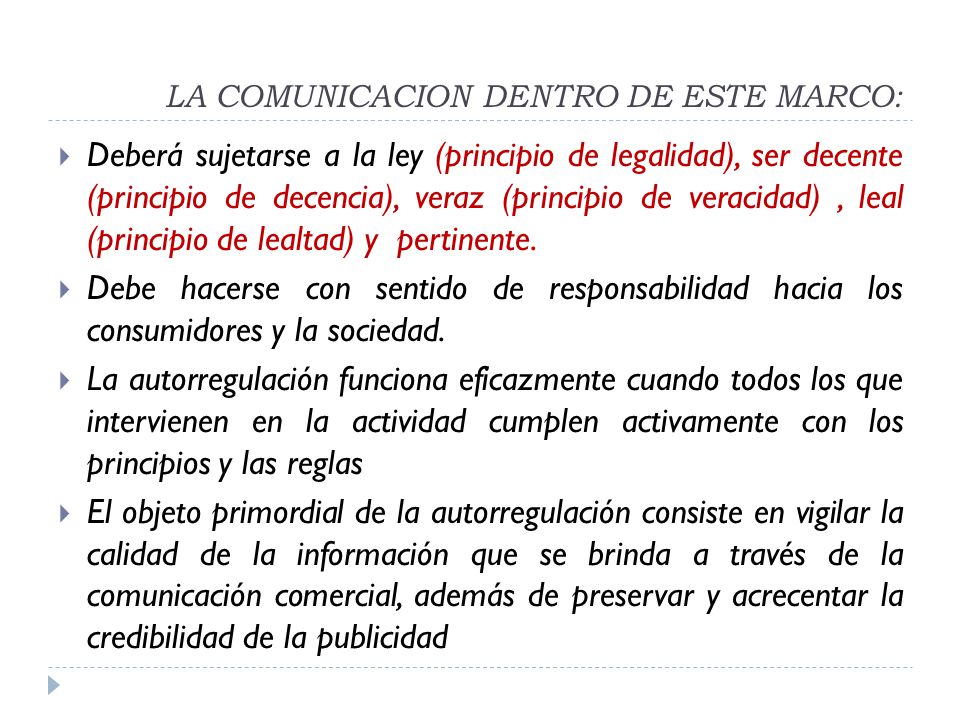 LA COMUNICACION DENTRO DE ESTE MARCO:

Deberá sujetarse a la ley (principio de legalidad), ser decente (principio de decencia), veraz (principio de veracidad) , leal (principio de lealtad) y pertinente.

Debe hacerse con sentido de responsabilidad hacia los consumidores y la sociedad.

La autorregulación funciona eficazmente cuando todos los que intervienen en la actividad cumplen activamente con los principios y las reglas

El objeto primordial de la autorregulación consiste en vigilar la calidad de la información que se brinda a través de la comunicación comercial, además de preservar y acrecentar la credibilidad de la publicidad